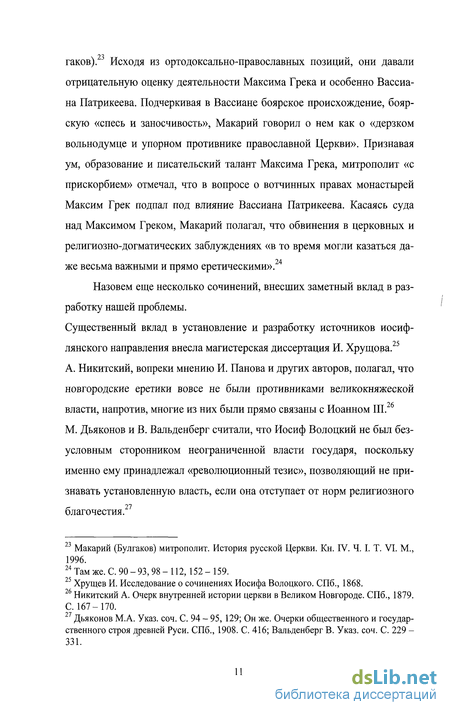 гаков).$^{23}$ Исходя из ортодоксально-православных позиций, они давали отрицательную оценку деятельности Максима Грека и особенно Вассиана Патрикеева. Подчеркивая в Вассиане боярское происхождение, боярскую «спесь и заносчивость», Макарий говорил о нем как о «дерзком вольнодумце и упорном противнике православной Церкви». Признавая ум, образование и писательский талант Максима Грека, митрополит «с прискорбием» отмечал, что в вопросе о вотчинных правах монастырей Максим Грек подпал под влияние Вассиана Патрикеева. Касаясь суда над Максимом Греком, Макарий полагал, что обвинения в церковных и религиозно-догматических заблуждениях «в то время могли казаться даже весьма важными и прямо еретическими».$^{24}$

Назовем еще несколько сочинений, внесших заметный вклад в разработку нашей проблемы.

Существенный вклад в установление и разработку источников иосифлянского направления внесла магистерская диссертация И. Хрущова.$^{25}$

А. Никитский, вопреки мнению И. Панова и других авторов, полагал, что новгородские еретики вовсе не были противниками великокняжеской власти, напротив, многие из них были прямо связаны с Иоанном III.$^{26}$

М. Дьяконов и В. Вальденберг считали, что Иосиф Волоцкий не был безусловным сторонником неограниченной власти государя, поскольку именно ему принадлежал «революционный тезис», позволяющий не признавать установленную власть, если она отступает от норм религиозного благочестия.$^{27}$

$^{23}$ Макарий (Булгаков) митрополит. История русской Церкви. Кн. IV. Ч. I. Т. VI. М., 1996.
$^{24}$ Там же. С. 90 – 93, 98 – 112, 152 – 159.
$^{25}$ Хрущев И. Исследование о сочинениях Иосифа Волоцкого. СПб., 1868.
$^{26}$ Никитский А. Очерк внутренней истории церкви в Великом Новгороде. СПб., 1879. С. 167 – 170.
$^{27}$ Дьяконов М.А. Указ. соч. С. 94 – 95, 129; Он же. Очерки общественного и государственного строя древней Руси. СПб., 1908. С. 416; Вальденберг В. Указ. соч. С. 229 – 331.

11

dsLib.net
библиотека диссертаций